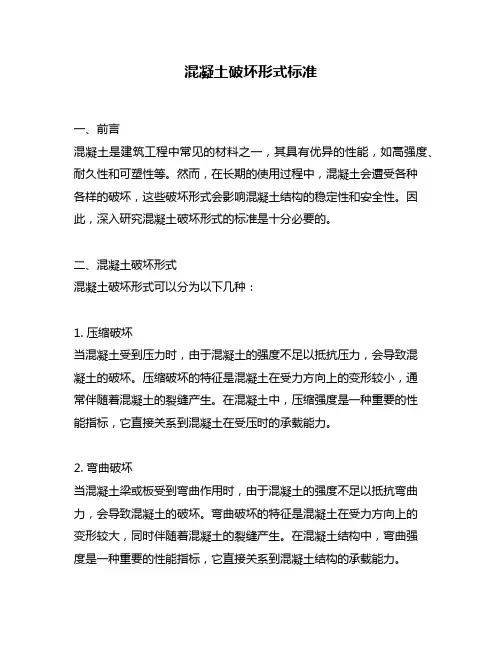 混凝土破坏形式标准

一、前言
混凝土是建筑工程中常见的材料之一，其具有优异的性能，如高强度、耐久性和可塑性等。然而，在长期的使用过程中，混凝土会遭受各种各样的破坏，这些破坏形式会影响混凝土结构的稳定性和安全性。因此，深入研究混凝土破坏形式的标准是十分必要的。

二、混凝土破坏形式
混凝土破坏形式可以分为以下几种：

1. 压缩破坏
当混凝土受到压力时，由于混凝土的强度不足以抵抗压力，会导致混凝土的破坏。压缩破坏的特征是混凝土在受力方向上的变形较小，通常伴随着混凝土的裂缝产生。在混凝土中，压缩强度是一种重要的性能指标，它直接关系到混凝土在受压时的承载能力。

2. 弯曲破坏
当混凝土梁或板受到弯曲作用时，由于混凝土的强度不足以抵抗弯曲力，会导致混凝土的破坏。弯曲破坏的特征是混凝土在受力方向上的变形较大，同时伴随着混凝土的裂缝产生。在混凝土结构中，弯曲强度是一种重要的性能指标，它直接关系到混凝土结构的承载能力。